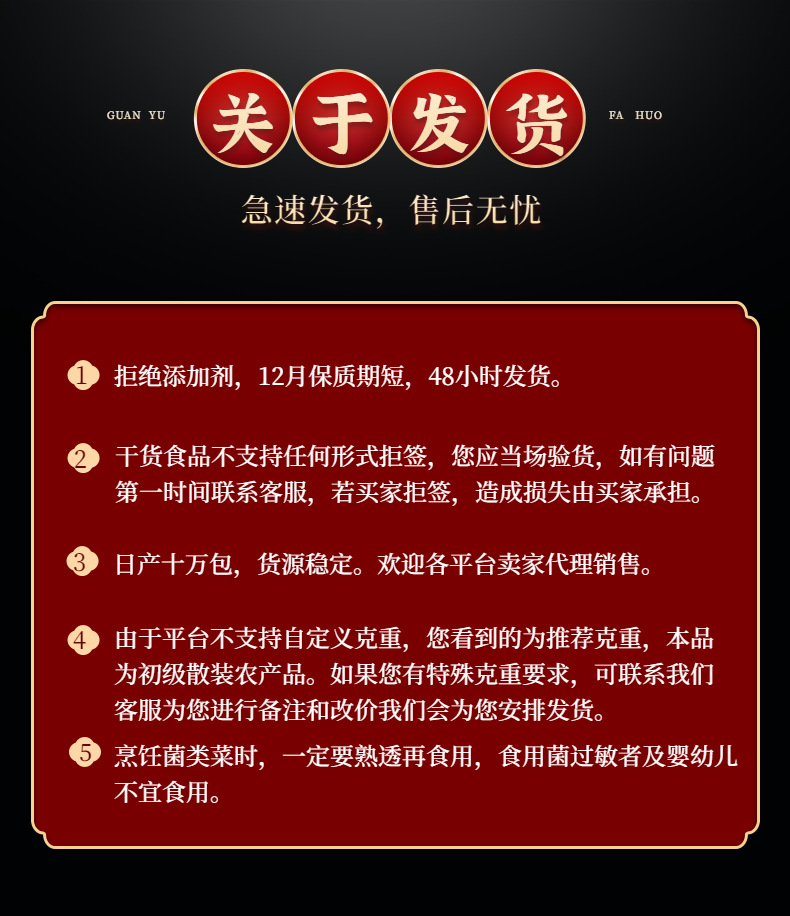 GUAN YU 关于发货 FA HUO

急速发货，售后无忧

1 拒绝添加剂，12月保质期短，48小时发货。

2 干货食品不支持任何形式拒签，您应当场验货，如有问题第一时间联系客服，若买家拒签，造成损失由买家承担。

3 日产十万包，货源稳定。欢迎各平台卖家代理销售。

4 由于平台不支持自定义克重，您看到的为推荐克重，本品为初级散装农产品。如果您有特殊克重要求，可联系我们客服为您进行备注和改价我们会为您安排发货。

5 烹饪菌类菜时，一定要熟透再食用，食用菌过敏者及婴幼儿不宜食用。